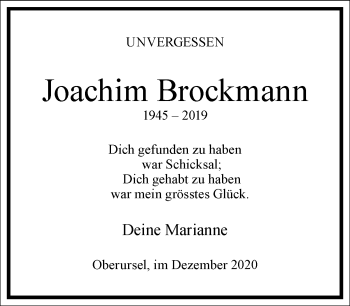 UNVERGESSEN

Joachim Brockmann
1945 – 2019

Dich gefunden zu haben
war Schicksal;
Dich gehabt zu haben
war mein grösstes Glück.

Deine Marianne

Oberursel, im Dezember 2020